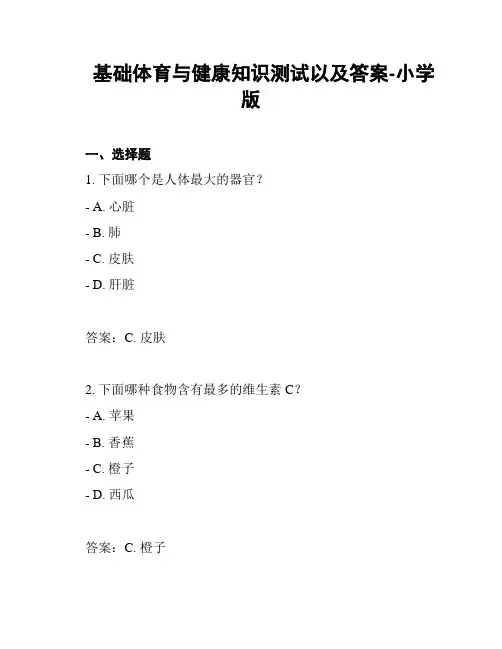 基础体育与健康知识测试以及答案-小学版

一、选择题

1. 下面哪个是人体最大的器官？

- A. 心脏

- B. 肺

- C. 皮肤

- D. 肝脏

答案：C. 皮肤

2. 下面哪种食物含有最多的维生素 C？

- A. 苹果

- B. 香蕉

- C. 橙子

- D. 西瓜

答案：C. 橙子